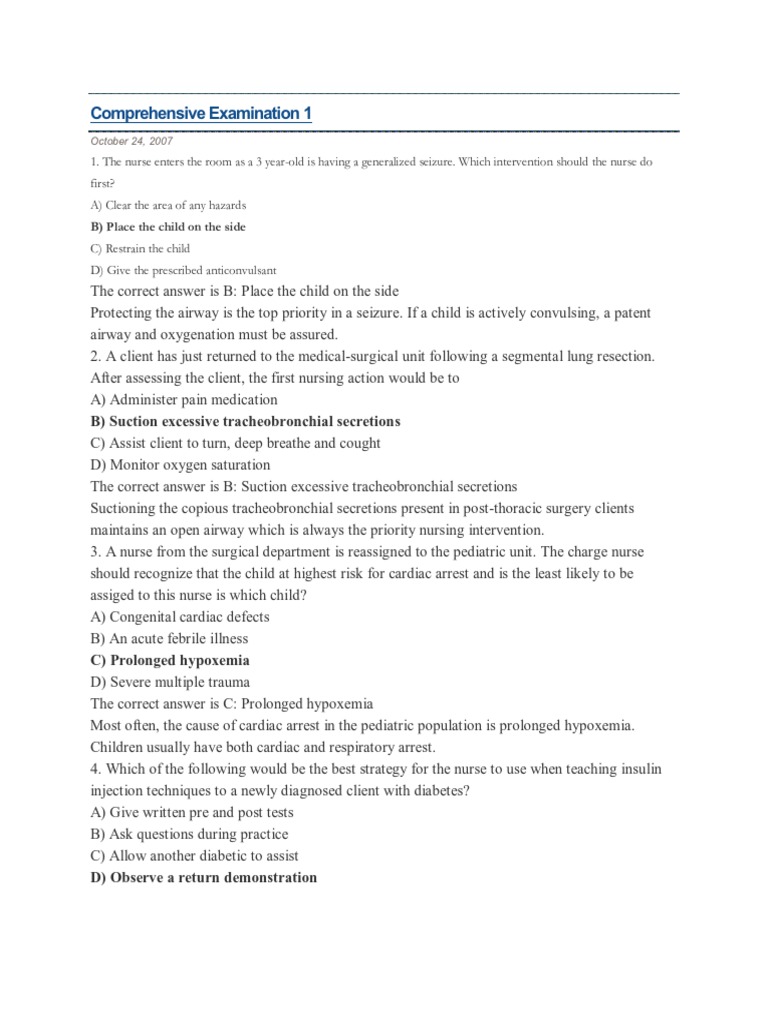 Comprehensive Examination 1

October 24, 2007

1. The nurse enters the room as a 3 year-old is having a generalized seizure. Which intervention should the nurse do first?

A) Clear the area of any hazards

B) Place the child on the side

C) Restrain the child

D) Give the prescribed anticonvulsant

The correct answer is B: Place the child on the side

Protecting the airway is the top priority in a seizure. If a child is actively convulsing, a patent airway and oxygenation must be assured.

2. A client has just returned to the medical-surgical unit following a segmental lung resection. After assessing the client, the first nursing action would be to

A) Administer pain medication

B) Suction excessive tracheobronchial secretions

C) Assist client to turn, deep breathe and cought

D) Monitor oxygen saturation

The correct answer is B: Suction excessive tracheobronchial secretions

Suctioning the copious tracheobronchial secretions present in post-thoracic surgery clients maintains an open airway which is always the priority nursing intervention.

3. A nurse from the surgical department is reassigned to the pediatric unit. The charge nurse should recognize that the child at highest risk for cardiac arrest and is the least likely to be assiged to this nurse is which child?

A) Congenital cardiac defects

B) An acute febrile illness

C) Prolonged hypoxemia

D) Severe multiple trauma

The correct answer is C: Prolonged hypoxemia

Most often, the cause of cardiac arrest in the pediatric population is prolonged hypoxemia. Children usually have both cardiac and respiratory arrest.

4. Which of the following would be the best strategy for the nurse to use when teaching insulin injection techniques to a newly diagnosed client with diabetes?

A) Give written pre and post tests

B) Ask questions during practice

C) Allow another diabetic to assist

D) Observe a return demonstration